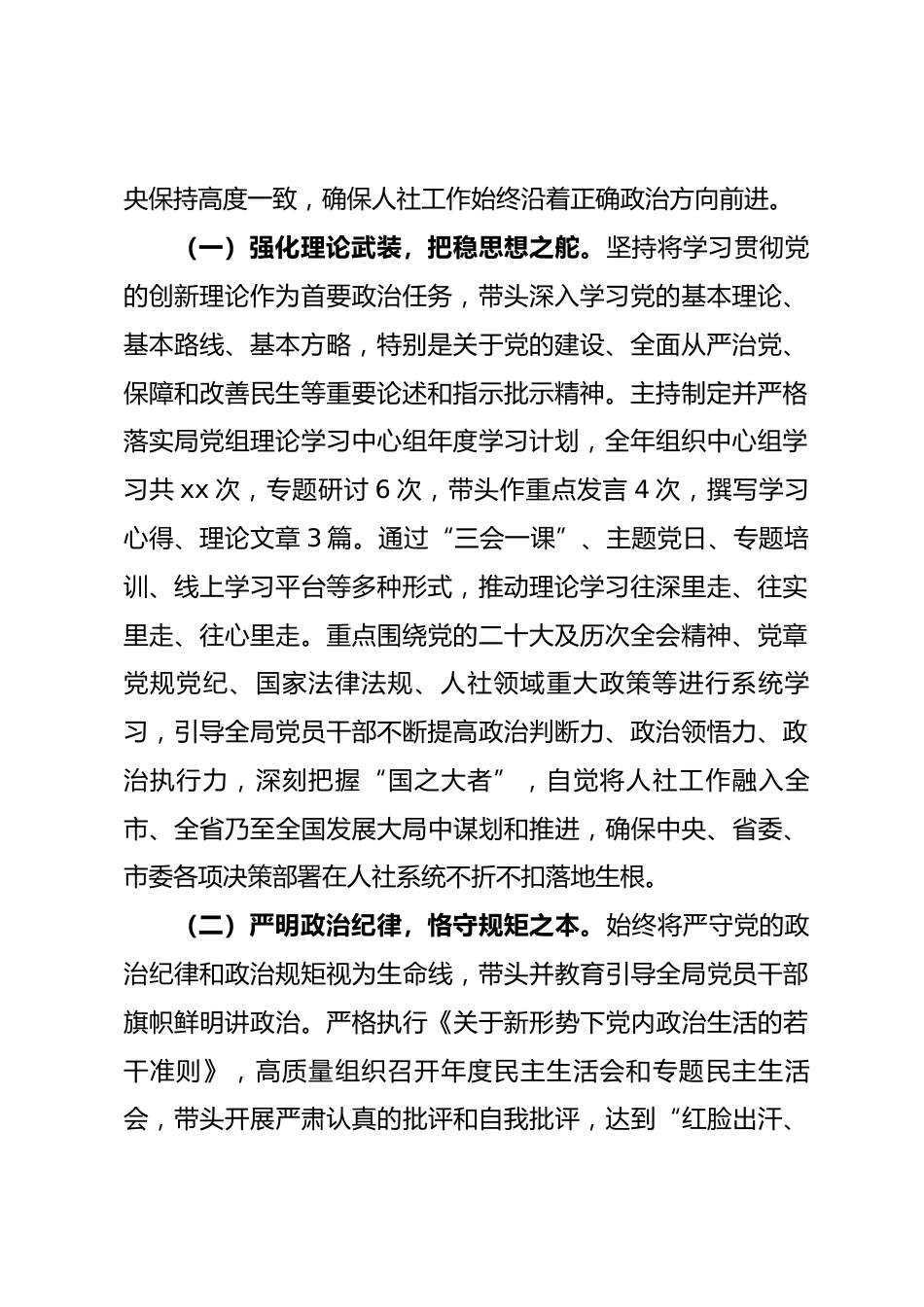 央保持高度一致，确保人社工作始终沿着正确政治方向前进。

（一）强化理论武装，把稳思想之舵。坚持将学习贯彻党的创新理论作为首要政治任务，带头深入学习党的基本理论、基本路线、基本方略，特别是关于党的建设、全面从严治党、保障和改善民生等重要论述和指示批示精神。主持制定并严格落实局党组理论学习中心组年度学习计划，全年组织中心组学习共 xx 次，专题研讨 6 次，带头作重点发言 4 次，撰写学习心得、理论文章 3 篇。通过“三会一课”、主题党日、专题培训、线上学习平台等多种形式，推动理论学习往深里走、往实里走、往心里走。重点围绕党的二十大及历次全会精神、党章党规党纪、国家法律法规、人社领域重大政策等进行系统学习，引导全局党员干部不断提高政治判断力、政治领悟力、政治执行力，深刻把握“国之大者”，自觉将人社工作融入全市、全省乃至全国发展大局中谋划和推进，确保中央、省委、市委各项决策部署在人社系统不折不扣落地生根。

（二）严明政治纪律，恪守规矩之本。始终将严守党的政治纪律和政治规矩视为生命线，带头并教育引导全局党员干部旗帜鲜明讲政治。严格执行《关于新形势下党内政治生活的若干准则》，高质量组织召开年度民主生活会和专题民主生活会，带头开展严肃认真的批评和自我批评，达到“红脸出汗、